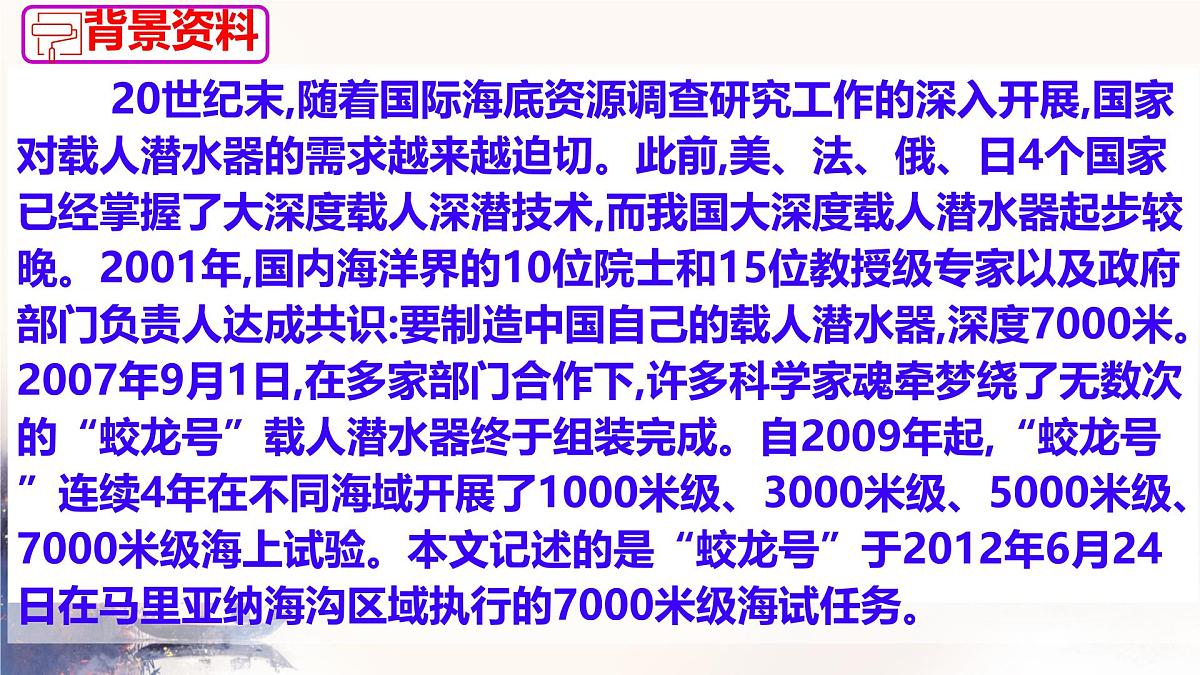 背景资料

20世纪末,随着国际海底资源调查研究工作的深入开展,国家对载人潜水器的需求越来越迫切。此前,美、法、俄、日4个国家已经掌握了大深度载人深潜技术,而我国大深度载人潜水器起步较晚。2001年,国内海洋界的10位院士和15位教授级专家以及政府部门负责人达成共识:要制造中国自己的载人潜水器,深度7000米。2007年9月1日,在多家部门合作下,许多科学家魂牵梦绕了无数次的“蛟龙号”载人潜水器终于组装完成。自2009年起,“蛟龙号”连续4年在不同海域开展了1000米级、3000米级、5000米级、7000米级海上试验。本文记述的是“蛟龙号”于2012年6月24日在马里亚纳海沟区域执行的7000米级海试任务。